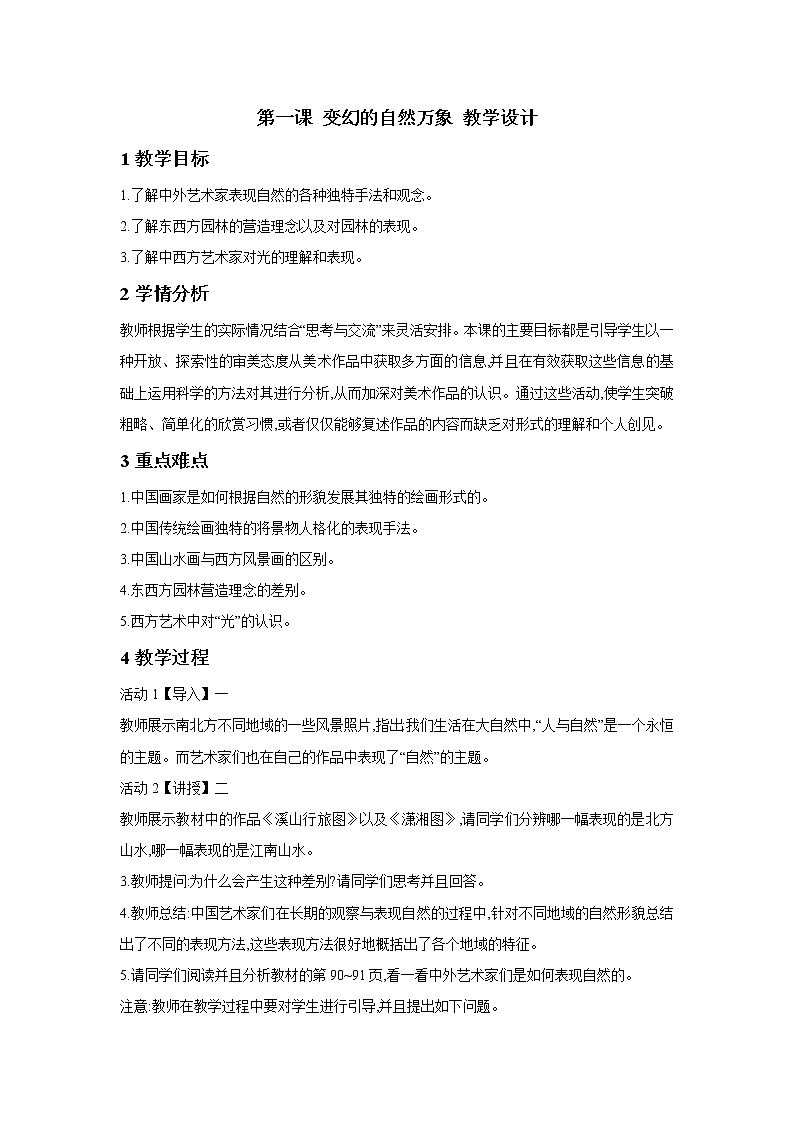 第一课 变幻的自然万象 教学设计

1 教学目标

1.了解中外艺术家表现自然的各种独特手法和观念。

2.了解东西方园林的营造理念以及对园林的表现。

3.了解中西方艺术家对光的理解和表现。

2 学情分析

教师根据学生的实际情况结合“思考与交流”来灵活安排。本课的主要目标都是引导学生以一种开放、探索性的审美态度从美术作品中获取多方面的信息,并且在有效获取这些信息的基础上运用科学的方法对其进行分析,从而加深对美术作品的认识。通过这些活动,使学生突破粗略、简单化的欣赏习惯,或者仅仅能够复述作品的内容而缺乏对形式的理解和个人创见。

3 重点难点

1.中国画家是如何根据自然的形貌发展其独特的绘画形式的。

2.中国传统绘画独特的将景物人格化的表现手法。

3.中国山水画与西方风景画的区别。

4.东西方园林营造理念的差别。

5.西方艺术中对“光”的认识。

4 教学过程

活动 1【导入】一

教师展示南北方不同地域的一些风景照片,指出我们生活在大自然中,“人与自然”是一个永恒的主题。而艺术家们也在自己的作品中表现了“自然”的主题。

活动 2【讲授】二

教师展示教材中的作品《溪山行旅图》以及《潇湘图》,请同学们分辨哪一幅表现的是北方山水,哪一幅表现的是江南山水。

3.教师提问:为什么会产生这种差别?请同学们思考并且回答。

4.教师总结:中国艺术家们在长期的观察与表现自然的过程中,针对不同地域的自然形貌总结出了不同的表现方法,这些表现方法很好地概括出了各个地域的特征。

5.请同学们阅读并且分析教材的第 90~91 页,看一看中外艺术家们是如何表现自然的。

注意:教师在教学过程中要对学生进行引导,并且提出如下问题。